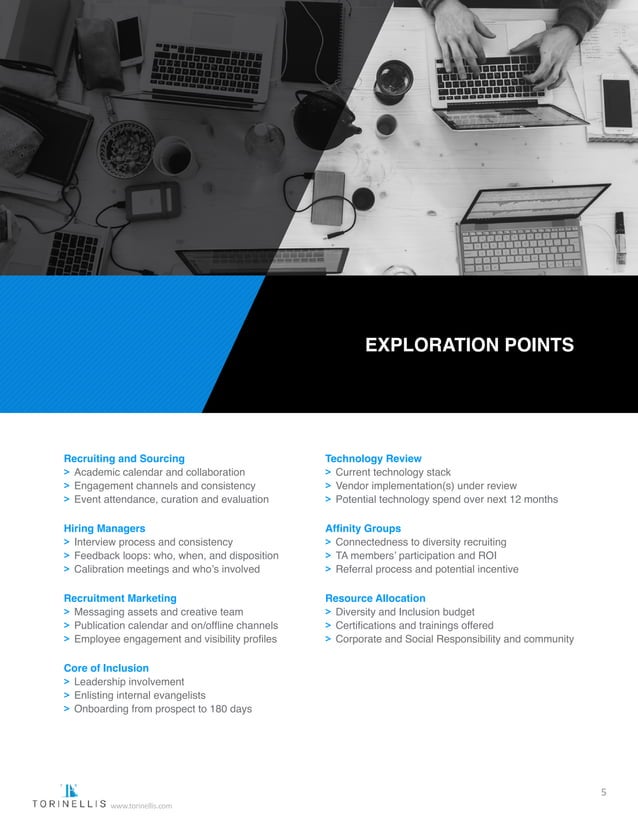 EXPLORATION POINTS

Recruiting and Sourcing
> Academic calendar and collaboration
> Engagement channels and consistency
> Event attendance, curation and evaluation

Hiring Managers
> Interview process and consistency
> Feedback loops: who, when, and disposition
> Calibration meetings and who's involved

Recruitment Marketing
> Messaging assets and creative team
> Publication calendar and on/offline channels
> Employee engagement and visibility profiles

Core of Inclusion
> Leadership involvement
> Enlisting internal evangelists
> Onboarding from prospect to 180 days

Technology Review
> Current technology stack
> Vendor implementation(s) under review
> Potential technology spend over next 12 months

Affinity Groups
> Connectedness to diversity recruiting
> TA members' participation and ROI
> Referral process and potential incentive

Resource Allocation
> Diversity and Inclusion budget
> Certifications and trainings offered
> Corporate and Social Responsibility and community

TORINELLIS www.torinellis.com

5